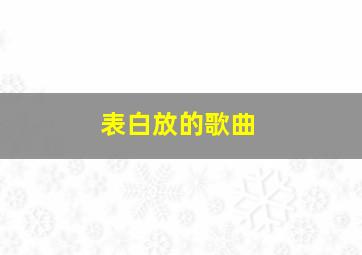 表白放的歌曲